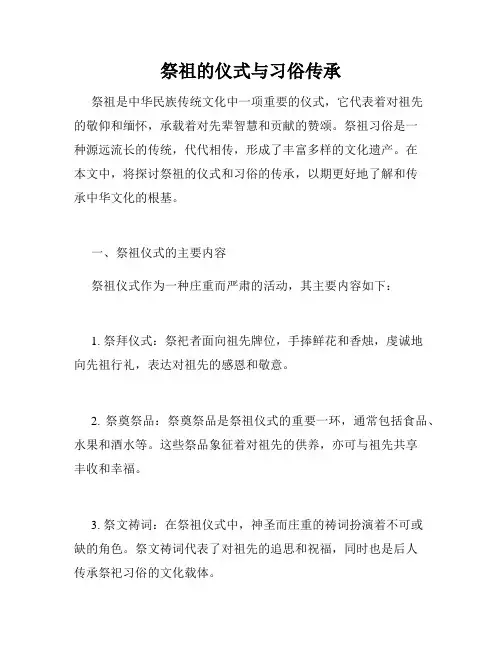 祭祖的仪式与习俗传承

祭祖是中华民族传统文化中一项重要的仪式，它代表着对祖先的敬仰和缅怀，承载着对先辈智慧和贡献的赞颂。祭祖习俗是一种源远流长的传统，代代相传，形成了丰富多样的文化遗产。在本文中，将探讨祭祖的仪式和习俗的传承，以期更好地了解和传承中华文化的根基。

一、祭祖仪式的主要内容

祭祖仪式作为一种庄重而严肃的活动，其主要内容如下：

1. 祭拜仪式：祭祀者面向祖先牌位，手捧鲜花和香烛，虔诚地向先祖行礼，表达对祖先的感恩和敬意。

2. 祭奠祭品：祭奠祭品是祭祖仪式的重要一环，通常包括食品、水果和酒水等。这些祭品象征着对祖先的供养，亦可与祖先共享丰收和幸福。

3. 祭文祷词：在祭祖仪式中，神圣而庄重的祷词扮演着不可或缺的角色。祭文祷词代表了对祖先的追思和祝福，同时也是后人传承祭祀习俗的文化载体。